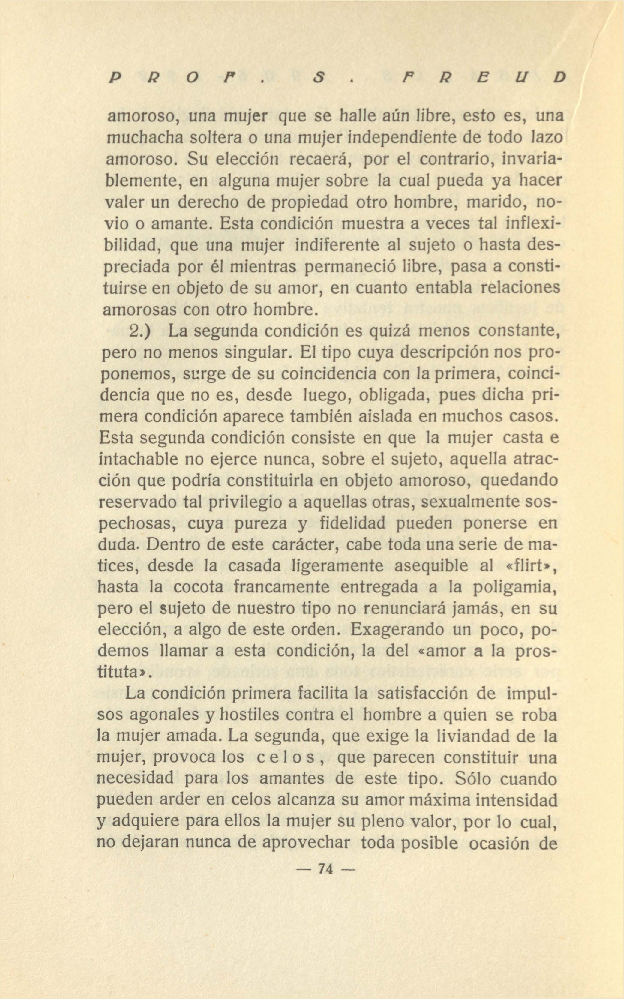 PROF. S. FREUD

amoroso, una mujer que se halle aún libre, esto es, una muchacha soltera o una mujer independiente de todo lazo amoroso. Su elección recaerá, por el contrario, invariablemente, en alguna mujer sobre la cual pueda ya hacer valer un derecho de propiedad otro hombre, marido, novio o amante. Esta condición muestra a veces tal inflexibilidad, que una mujer indiferente al sujeto o hasta despreciada por él mientras permaneció libre, pasa a constituirse en objeto de su amor, en cuanto entabla relaciones amorosas con otro hombre.

2.) La segunda condición es quizá menos constante, pero no menos singular. El tipo cuya descripción nos proponemos, surge de su coincidencia con la primera, coincidencia que no es, desde luego, obligada, pues dicha primera condición aparece también aislada en muchos casos. Esta segunda condición consiste en que la mujer casta e intachable no ejerce nunca, sobre el sujeto, aquella atracción que podría constituirla en objeto amoroso, quedando reservado tal privilegio a aquellas otras, sexualmente sospechosas, cuya pureza y fidelidad pueden ponerse en duda. Dentro de este carácter, cabe toda una serie de matices, desde la casada ligeramente asequible al «flirt», hasta la cocota francamente entregada a la poligamia, pero el sujeto de nuestro tipo no renunciará jamás, en su elección, a algo de este orden. Exagerando un poco, podemos llamar a esta condición, la del «amor a la prostituta».

La condición primera facilita la satisfacción de impulsos agonales y hostiles contra el hombre a quien se roba la mujer amada. La segunda, que exige la liviandad de la mujer, provoca los celos, que parecen constituir una necesidad para los amantes de este tipo. Sólo cuando pueden arder en celos alcanza su amor máxima intensidad y adquiere para ellos la mujer su pleno valor, por lo cual, no dejaran nunca de aprovechar toda posible ocasión de

— 74 —